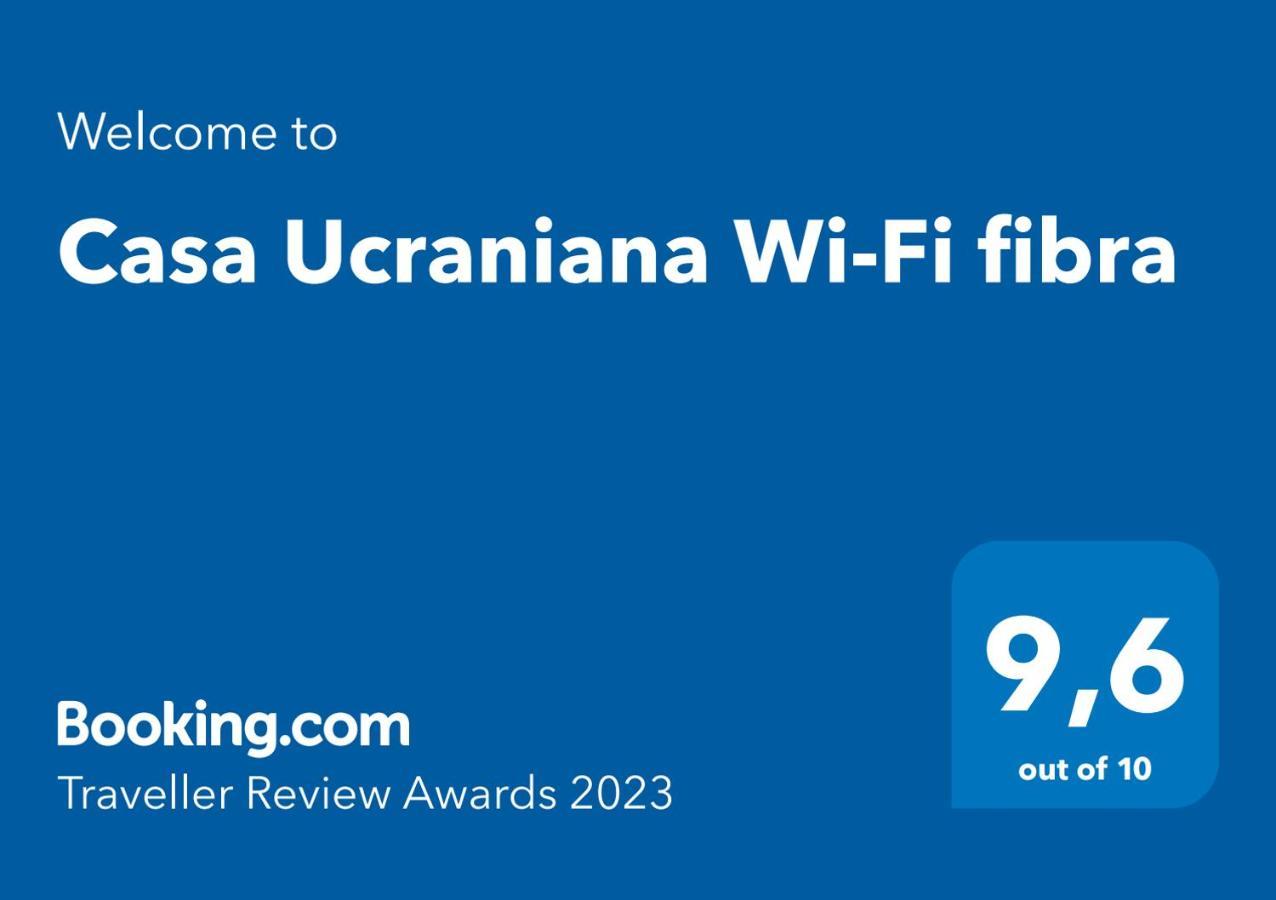 Welcome to

Casa Ucraniana Wi-Fi fibra

Booking.com
Traveller Review Awards 2023

9,6
out of 10